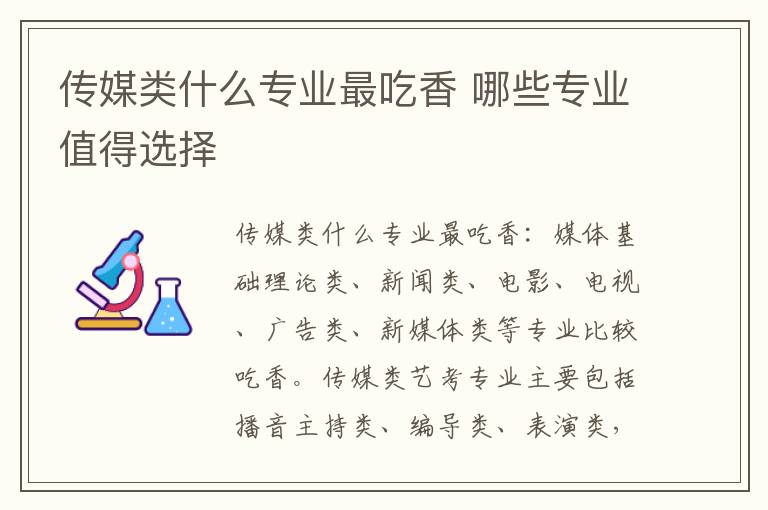 传媒类什么专业最吃香 哪些专业值得选择

传媒类什么专业最吃香：媒体基础理论类、新闻类、电影、电视、广告类、新媒体类等专业比较吃香。传媒类艺考专业主要包括播音主持类、编导类、表演类，